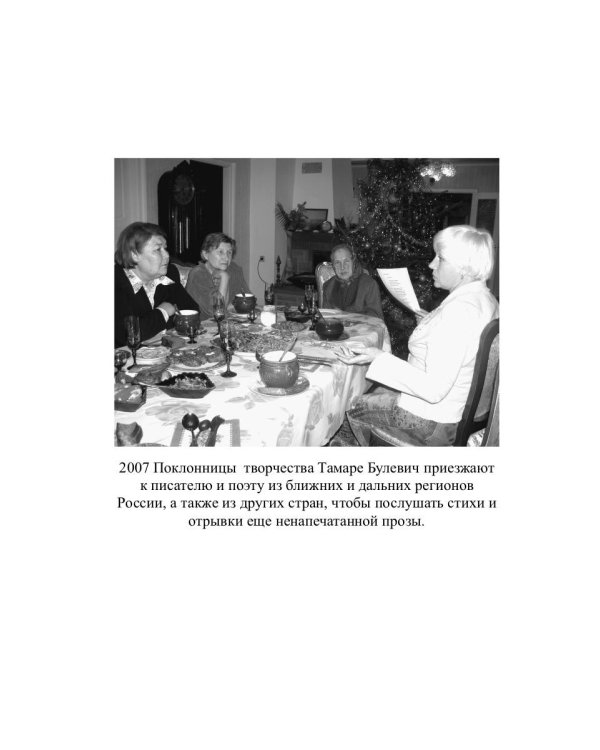 2007 Поклонницы творчества Тамаре Булевич приезжают к писателю и поэту из ближних и дальних регионов России, а также из других стран, чтобы послушать стихи и отрывки еще ненапечатанной прозы.